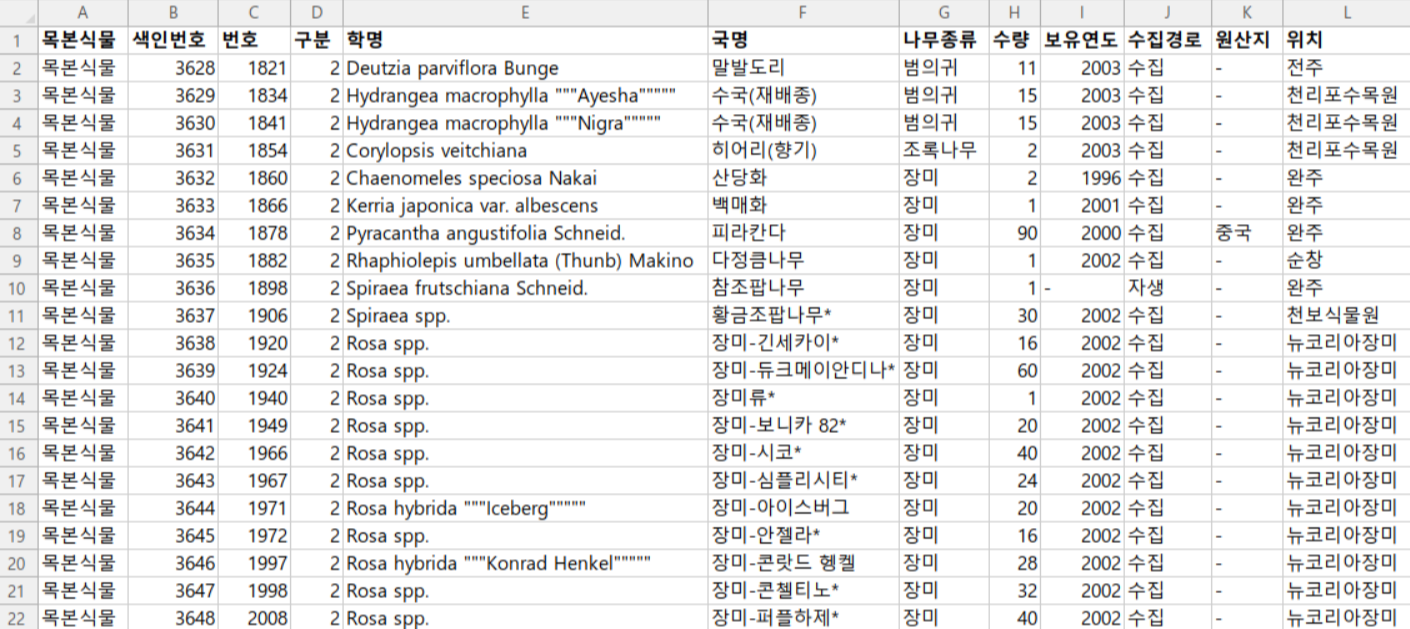 | | A | B | C | D | E | F | G | H | I | J | K | L |
|---|---|---|---|---|---|---|---|---|---|---|---|---|
| 1 | 목본식물 | 색인번호 | 번호 | 구분 | 학명 | 국명 | 나무종류 | 수량 | 보유연도 | 수집경로 | 원산지 | 위치 |
| 2 | 목본식물 | 3628 | 1821 | 2 | Deutzia parviflora Bunge | 말발도리 | 범의귀 | 11 | 2003 | 수집 | - | 전주 |
| 3 | 목본식물 | 3629 | 1834 | 2 | Hydrangea macrophylla """Ayesha""""" | 수국(재배종) | 범의귀 | 15 | 2003 | 수집 | - | 천리포수목원 |
| 4 | 목본식물 | 3630 | 1841 | 2 | Hydrangea macrophylla """Nigra""""" | 수국(재배종) | 범의귀 | 15 | 2003 | 수집 | - | 천리포수목원 |
| 5 | 목본식물 | 3631 | 1854 | 2 | Corylopsis veitchiana | 히어리(향기) | 조록나무 | 2 | 2003 | 수집 | - | 천리포수목원 |
| 6 | 목본식물 | 3632 | 1860 | 2 | Chaenomeles speciosa Nakai | 산당화 | 장미 | 2 | 1996 | 수집 | - | 완주 |
| 7 | 목본식물 | 3633 | 1866 | 2 | Kerria japonica var. albescens | 백매화 | 장미 | 1 | 2001 | 수집 | - | 완주 |
| 8 | 목본식물 | 3634 | 1878 | 2 | Pyracantha angustifolia Schneid. | 피라칸다 | 장미 | 90 | 2000 | 수집 | 중국 | 완주 |
| 9 | 목본식물 | 3635 | 1882 | 2 | Rhaphiolepis umbellata (Thunb) Makino | 다정큼나무 | 장미 | 1 | 2002 | 수집 | - | 순창 |
| 10 | 목본식물 | 3636 | 1898 | 2 | Spiraea frutschiana Schneid. | 참조팝나무 | 장미 | 1 | - | 자생 | - | 완주 |
| 11 | 목본식물 | 3637 | 1906 | 2 | Spiraea spp. | 황금조팝나무* | 장미 | 30 | 2002 | 수집 | - | 천보식물원 |
| 12 | 목본식물 | 3638 | 1920 | 2 | Rosa spp. | 장미-긴세카이* | 장미 | 16 | 2002 | 수집 | - | 뉴코리아장미 |
| 13 | 목본식물 | 3639 | 1924 | 2 | Rosa spp. | 장미-듀크메이안디나* | 장미 | 60 | 2002 | 수집 | - | 뉴코리아장미 |
| 14 | 목본식물 | 3640 | 1940 | 2 | Rosa spp. | 장미류* | 장미 | 1 | 2002 | 수집 | - | 뉴코리아장미 |
| 15 | 목본식물 | 3641 | 1949 | 2 | Rosa spp. | 장미-보니카 82* | 장미 | 20 | 2002 | 수집 | - | 뉴코리아장미 |
| 16 | 목본식물 | 3642 | 1966 | 2 | Rosa spp. | 장미-시코* | 장미 | 40 | 2002 | 수집 | - | 뉴코리아장미 |
| 17 | 목본식물 | 3643 | 1967 | 2 | Rosa spp. | 장미-심플리시티* | 장미 | 24 | 2002 | 수집 | - | 뉴코리아장미 |
| 18 | 목본식물 | 3644 | 1971 | 2 | Rosa hybrida """Iceberg""""" | 장미-아이스버그 | 장미 | 20 | 2002 | 수집 | - | 뉴코리아장미 |
| 19 | 목본식물 | 3645 | 1972 | 2 | Rosa spp. | 장미-안젤라* | 장미 | 16 | 2002 | 수집 | - | 뉴코리아장미 |
| 20 | 목본식물 | 3646 | 1997 | 2 | Rosa hybrida """Konrad Henkel""""" | 장미-콘랏드 헹켈 | 장미 | 28 | 2002 | 수집 | - | 뉴코리아장미 |
| 21 | 목본식물 | 3647 | 1998 | 2 | Rosa spp. | 장미-콘첼티노* | 장미 | 32 | 2002 | 수집 | - | 뉴코리아장미 |
| 22 | 목본식물 | 3648 | 2008 | 2 | Rosa spp. | 장미-퍼플하제* | 장미 | 40 | 2002 | 수집 | - | 뉴코리아장미 |